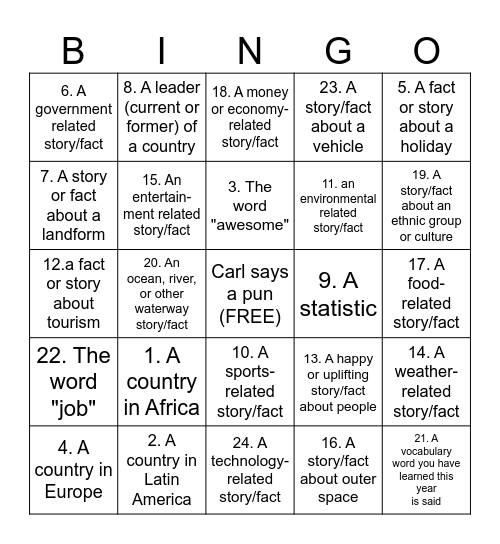 | B | I | N | G | O |
|---|---|---|---|---|
| 6. A government related story/fact | 8. A leader (current or former) of a country | 18. A money or economy-related story/fact | 23. A story/fact about a vehicle | 5. A fact or story about a holiday |
| 7. A story or fact about a landform | 15. An entertainment related story/fact | 3. The word "awesome" | 11. an environmental related story/fact | 19. A story/fact about an ethnic group or culture |
| 12.a fact or story about tourism | 20. An ocean, river, or other waterway story/fact | Carl says a pun (FREE) | 9. A statistic | 17. A food-related story/fact |
| 22. The word "job" | 1. A country in Africa | 10. A sports-related story/fact | 13. A happy or uplifting story/fact about people | 14. A weather-related story/fact |
| 4. A country in Europe | 2. A country in Latin America | 24. A technology-related story/fact | 16. A story/fact about outer space | 21. A vocabulary word you have learned this year is said |